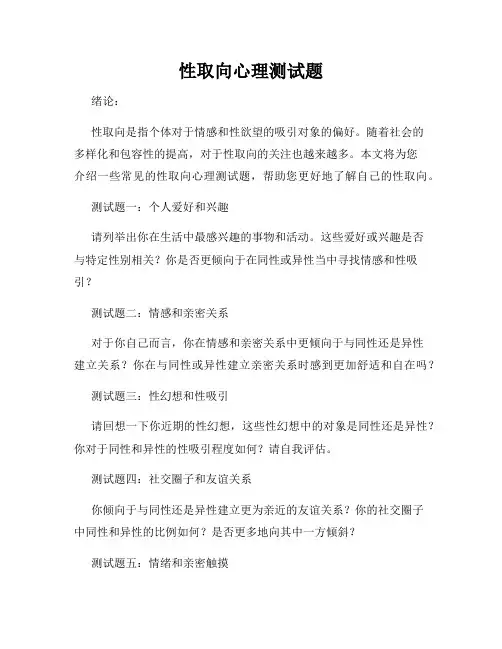 性取向心理测试题

绪论：

性取向是指个体对于情感和性欲望的吸引对象的偏好。随着社会的多样化和包容性的提高，对于性取向的关注也越来越多。本文将为您介绍一些常见的性取向心理测试题，帮助您更好地了解自己的性取向。

测试题一：个人爱好和兴趣

请列举出你在生活中最感兴趣的事物和活动。这些爱好或兴趣是否与特定性别相关？你是否更倾向于在同性或异性当中寻找情感和性吸引？

测试题二：情感和亲密关系

对于你自己而言，你在情感和亲密关系中更倾向于与同性还是异性建立关系？你在与同性或异性建立亲密关系时感到更加舒适和自在吗？

测试题三：性幻想和性吸引

请回想一下你近期的性幻想，这些性幻想中的对象是同性还是异性？你对于同性和异性的性吸引程度如何？请自我评估。

测试题四：社交圈子和友谊关系

你倾向于与同性还是异性建立更为亲近的友谊关系？你的社交圈子中同性和异性的比例如何？是否更多地向其中一方倾斜？

测试题五：情绪和亲密触摸